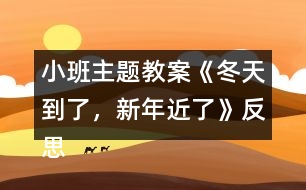 小班主题教案《冬天到了，新年近了》反思